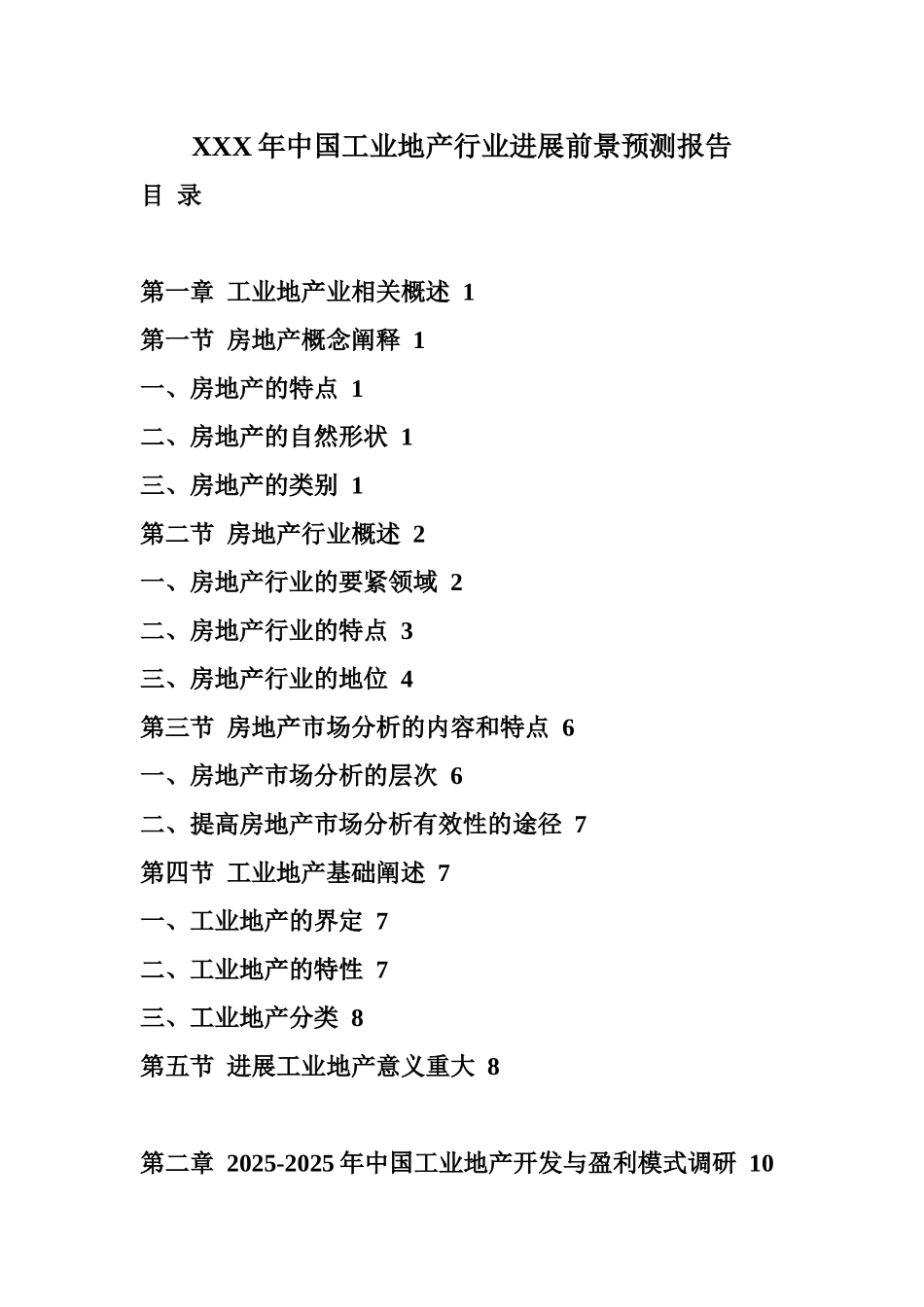 XXX 年中国工业地产行业进展前景预测报告

目 录

第一章 工业地产业相关概述 1

第一节 房地产概念阐释 1

一、房地产的特点 1

二、房地产的自然形状 1

三、房地产的类别 1

第二节 房地产行业概述 2

一、房地产行业的要紧领域 2

二、房地产行业的特点 3

三、房地产行业的地位 4

第三节 房地产市场分析的内容和特点 6

一、房地产市场分析的层次 6

二、提高房地产市场分析有效性的途径 7

第四节 工业地产基础阐述 7

一、工业地产的界定 7

二、工业地产的特性 7

三、工业地产分类 8

第五节 进展工业地产意义重大 8

第二章 2025-2025 年中国工业地产开发与盈利模式调研 10